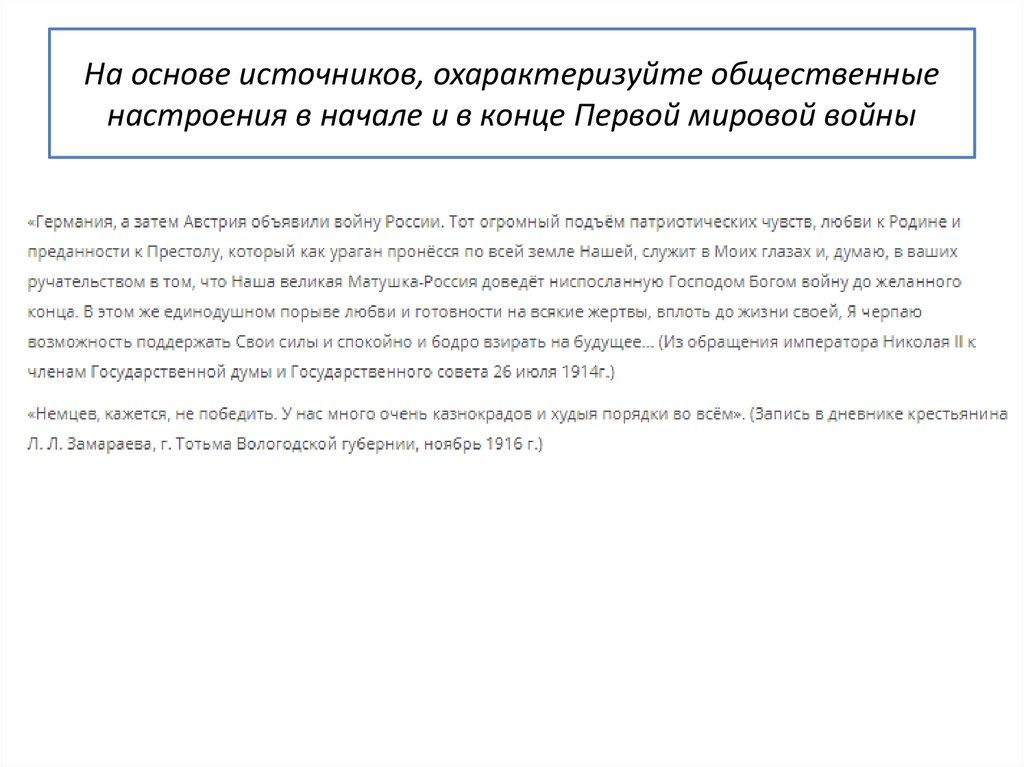 На основе источников, охарактеризуйте общественные настроения в начале и в конце Первой мировой войны

«Германия, а затем Австрия объявили войну России. Тот огромный подъём патриотических чувств, любви к Родине и преданности к Престолу, который как ураган пронёсся по всей земле Нашей, служит в Моих глазах и, думаю, в ваших ручательством в том, что Наша великая Матушка-Россия доведёт ниспосланную Господом Богом войну до желанного конца. В этом же единодушном порыве любви и готовности на всякие жертвы, вплоть до жизни своей, Я черпаю возможность поддержать Свои силы и спокойно и бодро взирать на будущее... (Из обращения императора Николая II к членам Государственной думы и Государственного совета 26 июля 1914г.)

«Немцев, кажется, не победить. У нас много очень казнокрадов и худыя порядки во всём». (Запись в дневнике крестьянина Л. Л. Замараева, г. Тотьма Вологодской губернии, ноябрь 1916 г.)